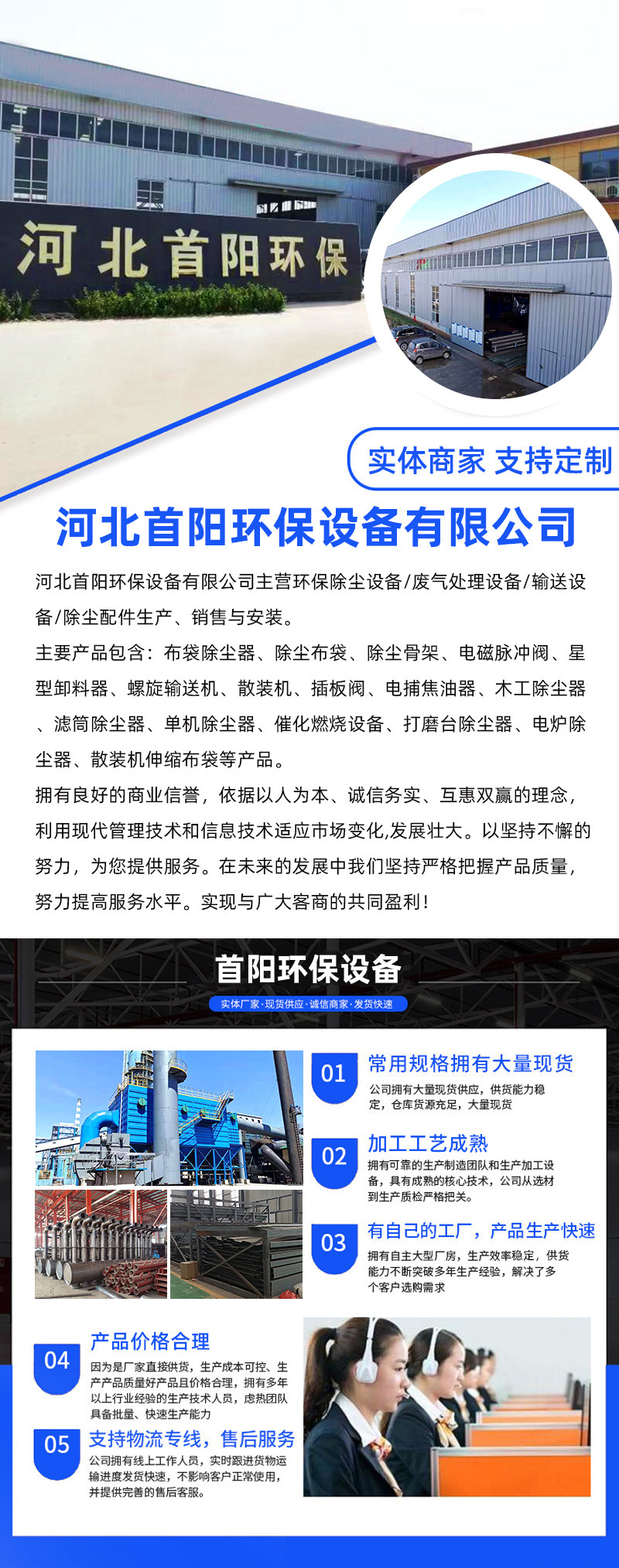 河北首阳环保

实体商家 支持定制

河北首阳环保设备有限公司

河北首阳环保设备有限公司主营环保除尘设备/废气处理设备/输送设备/除尘配件生产、销售与安装。
主要产品包含：布袋除尘器、除尘布袋、除尘骨架、电磁脉冲阀、星型卸料器、螺旋输送机、散装机、插板阀、电捕焦油器、木工除尘器、滤筒除尘器、单机除尘器、催化燃烧设备、打磨台除尘器、电炉除尘器、散装机伸缩布袋等产品。
拥有良好的商业信誉，依据以人为本、诚信务实、互惠双赢的理念，利用现代管理技术和信息技术适应市场变化,发展壮大。以坚持不懈的努力，为您提供服务。在未来的发展中我们坚持严格把握产品质量，努力提高服务水平。实现与广大客商的共同盈利！

首阳环保设备

实体厂家·现货供应·诚信商家·发货快速

01 常用规格拥有大量现货
公司拥有大量现货供应，供货能力稳定，仓库货源充足，大量现货

02 加工工艺成熟
拥有可靠的生产制造团队和生产加工设备，具有成熟的核心技术，公司从选材到生产质检严格把关。

03 有自己的工厂，产品生产快速
拥有自主大型厂房，生产效率稳定，供货能力不断突破多年生产经验，解决了多个客户选购需求

04 产品价格合理
因为是厂家直接供货，生产成本可控、生产产品质量好产品且价格合理，拥有多年以上行业经验的生产技术人员，虑热团队具备批量、快速生产能力

05 支持物流专线，售后服务
公司拥有线上工作人员，实时跟进货物运输进度发货快速，不影响客户正常使用，并提供完善的售后客服。